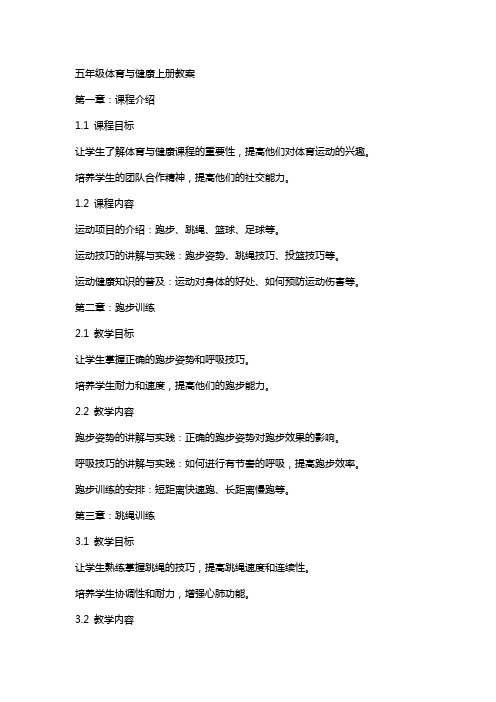 五年级体育与健康上册教案

第一章：课程介绍

1.1 课程目标

让学生了解体育与健康课程的重要性，提高他们对体育运动的兴趣。

培养学生的团队合作精神，提高他们的社交能力。

1.2 课程内容

运动项目的介绍：跑步、跳绳、篮球、足球等。

运动技巧的讲解与实践：跑步姿势、跳绳技巧、投篮技巧等。

运动健康知识的普及：运动对身体的好处、如何预防运动伤害等。

第二章：跑步训练

2.1 教学目标

让学生掌握正确的跑步姿势和呼吸技巧。

培养学生耐力和速度，提高他们的跑步能力。

2.2 教学内容

跑步姿势的讲解与实践：正确的跑步姿势对跑步效果的影响。

呼吸技巧的讲解与实践：如何进行有节奏的呼吸，提高跑步效率。

跑步训练的安排：短距离快速跑、长距离慢跑等。

第三章：跳绳训练

3.1 教学目标

让学生熟练掌握跳绳的技巧，提高跳绳速度和连续性。

培养学生协调性和耐力，增强心肺功能。

3.2 教学内容